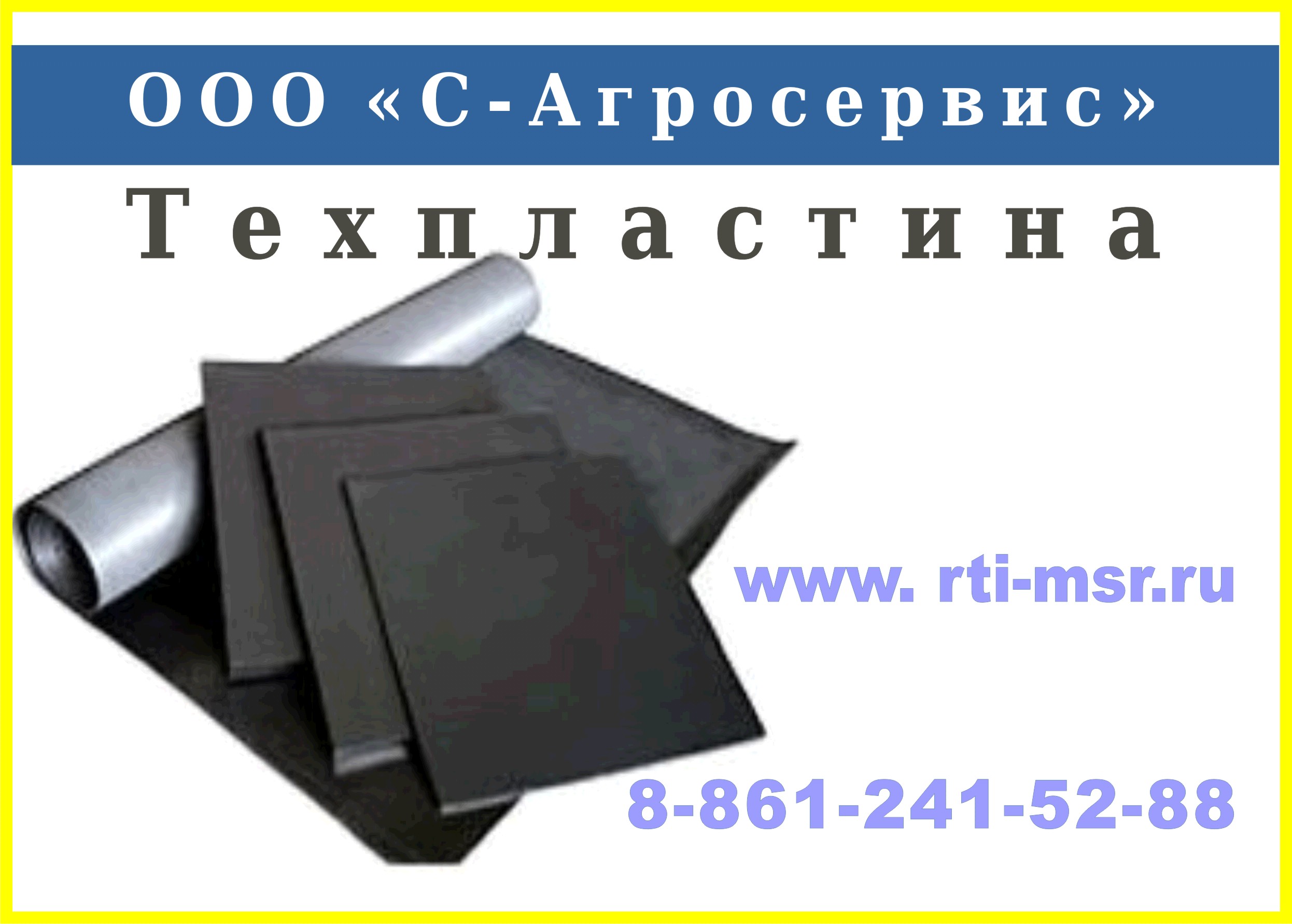 ООО «С-Агросервис»

Техпластина

www. rti-msr.ru

8-861-241-52-88